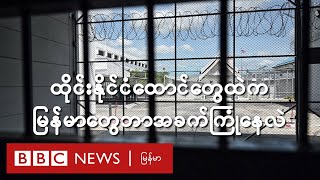 ထိုင်းနိုင်ငံထောင်တွေထဲက
မြန်မာတွေဘာအခက်ကြုံနေလဲ

BBC NEWS | မြန်မာ